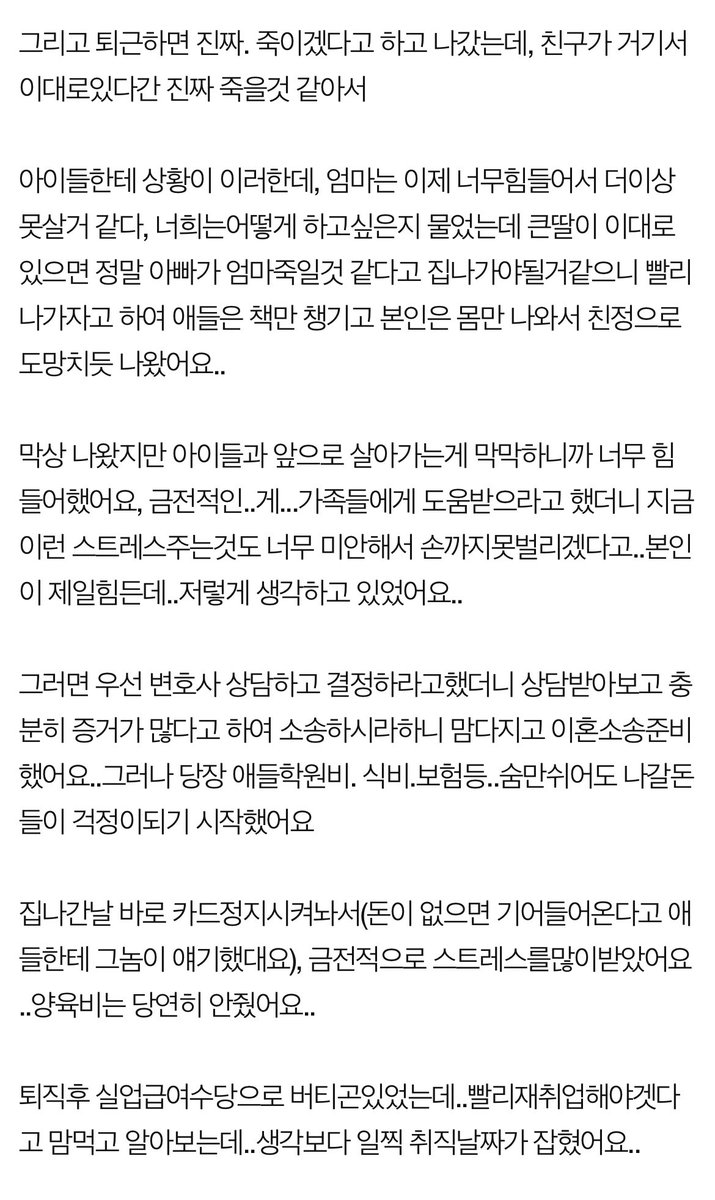 그리고 퇴근하면 진짜. 죽이겠다고 하고 나갔는데, 친구가 거기서 이대로있다간 진짜 죽을것 같아서

아이들한테 상황이 이러한데, 엄마는 이제 너무힘들어서 더이상 못살거 같다, 너희는어떻게 하고싶은지 물었는데 큰딸이 이대로 있으면 정말 아빠가 엄마죽일것 같다고 집나가야될거같으니 빨리 나가자고 하여 애들은 책만 챙기고 본인은 몸만 나와서 친정으로 도망치듯 나왔어요..

막상 나왔지만 아이들과 앞으로 살아가는게 막막하니까 너무 힘들어했어요, 금전적인..게...가족들에게 도움받으라고 했더니 지금 이런 스트레스주는것도 너무 미안해서 손까지못벌리겠다고..본인이 제일힘든데..저렇게 생각하고 있었어요..

그러면 우선 변호사 상담하고 결정하라고했더니 상담받아보고 충분히 증거가 많다고 하여 소송하시라하니 맘다지고 이혼소송준비했어요..그러나 당장 애들학원비. 식비.보험등..숨만쉬어도 나갈돈들이 걱정이되기 시작했어요

집나간날 바로 카드정지시켜놔서(돈이 없으면 기어들어온다고 애들한테 그놈이 얘기했대요), 금전적으로 스트레스를많이받았어요..양육비는 당연히 안줬어요..

퇴직후 실업급여수당으로 버티곤있었는데..빨리재취업해야겠다고 맘먹고 알아보는데..생각보다 일찍 취직날짜가 잡혔어요..